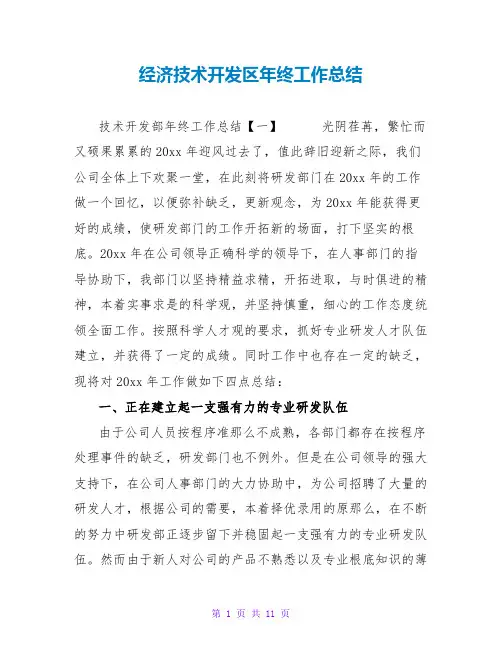 经济技术开发区年终工作总结

技术开发部年终工作总结【一】　　光阴荏苒，繁忙而又硕果累累的20xx年迎风过去了，值此辞旧迎新之际，我们公司全体上下欢聚一堂，在此刻将研发部门在20xx年的工作做一个回忆，以便弥补缺乏，更新观念，为20xx年能获得更好的成绩，使研发部门的工作开拓新的场面，打下坚实的根底。20xx年在公司领导正确科学的领导下，在人事部门的指导协助下，我部门以坚持精益求精，开拓进取，与时俱进的精神，本着实事求是的科学观，并坚持慎重，细心的工作态度统领全面工作。按照科学人才观的要求，抓好专业研发人才队伍建立，并获得了一定的成绩。同时工作中也存在一定的缺乏，现将对20xx年工作做如下四点总结：

一、正在建立起一支强有力的专业研发队伍

由于公司人员按程序准那么不成熟，各部门都存在按程序处理事件的缺乏，研发部门也不例外。但是在公司领导的强大支持下，在公司人事部门的大力协助中，为公司招聘了大量的研发人才，根据公司的需要，本着择优录用的原那么，在不断的努力中研发部正逐步留下并稳固起一支强有力的专业研发队伍。然而由于新人对公司的产品不熟悉以及专业根底知识的薄

第 1 页 共 11 页